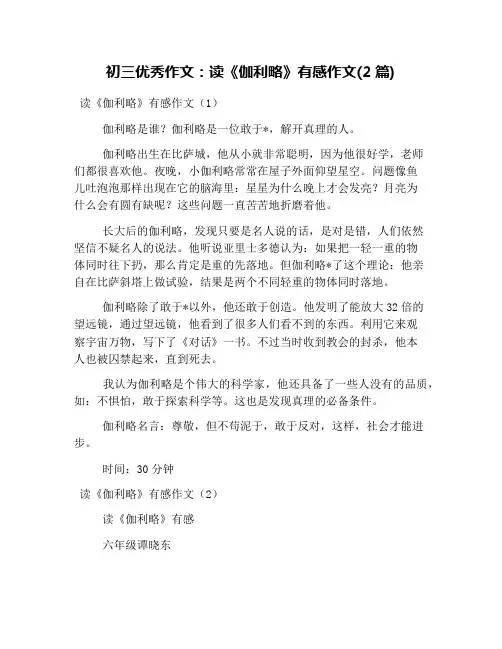 初三优秀作文：读《伽利略》有感作文(2 篇)

读《伽利略》有感作文（1）

伽利略是谁？伽利略是一位敢于*，解开真理的人。

伽利略出生在比萨城，他从小就非常聪明，因为他很好学，老师们都很喜欢他。夜晚，小伽利略常常在屋子外面仰望星空。问题像鱼儿吐泡泡那样出现在它的脑海里：星星为什么晚上才会发亮？月亮为什么会有圆有缺呢？这些问题一直苦苦地折磨着他。

长大后的伽利略，发现只要是名人说的话，是对是错，人们依然坚信不疑名人的说法。他听说亚里士多德认为：如果把一轻一重的物体同时往下扔，那么肯定是重的先落地。但伽利略*了这个理论：他亲自在比萨斜塔上做试验，结果是两个不同轻重的物体同时落地。

伽利略除了敢于*以外，他还敢于创造。他发明了能放大 32 倍的望远镜，通过望远镜，他看到了很多人们看不到的东西。利用它来观察宇宙万物，写下了《对话》一书。不过当时收到教会的封杀，他本人也被囚禁起来，直到死去。

我认为伽利略是个伟大的科学家，他还具备了一些人没有的品质，如：不惧怕，敢于探索科学等。这也是发现真理的必备条件。

伽利略名言：尊敬，但不苟泥于，敢于反对，这样，社会才能进步。

时间：30 分钟

读《伽利略》有感作文（2）

读《伽利略》有感

六年级谭晓东